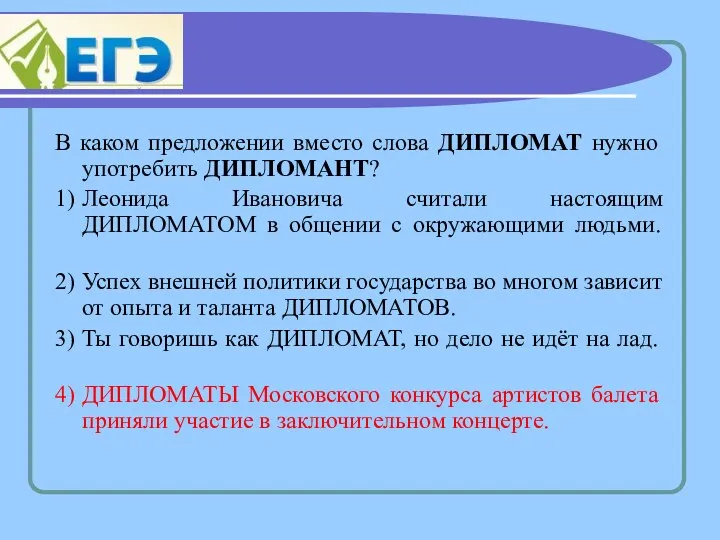 ЕГЭ

В каком предложении вместо слова ДИПЛОМАТ нужно употребить ДИПЛОМАНТ?

1) Леонида Ивановича считали настоящим ДИПЛОМАТОМ в общении с окружающими людьми.

2) Успех внешней политики государства во многом зависит от опыта и таланта ДИПЛОМАТОВ.

3) Ты говоришь как ДИПЛОМАТ, но дело не идёт на лад.

4) ДИПЛОМАТЫ Московского конкурса артистов балета приняли участие в заключительном концерте.